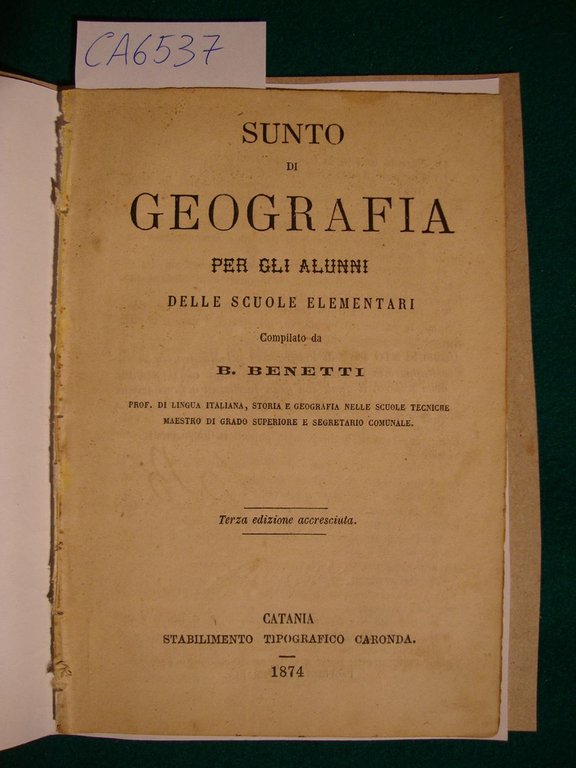 CA6537

SUNTO
DI
GEOGRAFIA
PER GLI ALUNNI
DELLE SCUOLE ELEMENTARI

Compilato da

B. BENETTI

PROF. DI LINGUA ITALIANA, STORIA E GEOGRAFIA NELLE SCUOLE TECNICHE
MAESTRO DI GRADO SUPERIORE E SEGRETARIO COMUNALE.

Terza edizione accresciuta.

CATANIA
STABILIMENTO TIPOGRAFICO CARONDA.
1874